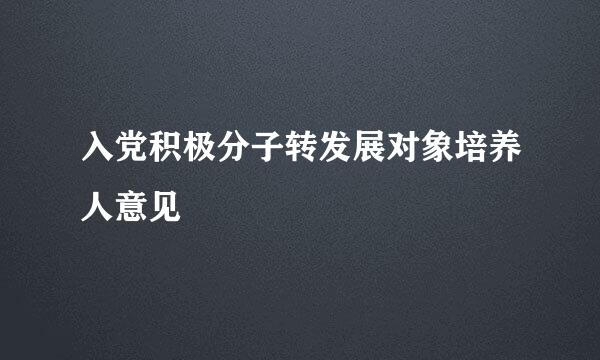 入党积极分子转发展对象培养人意见